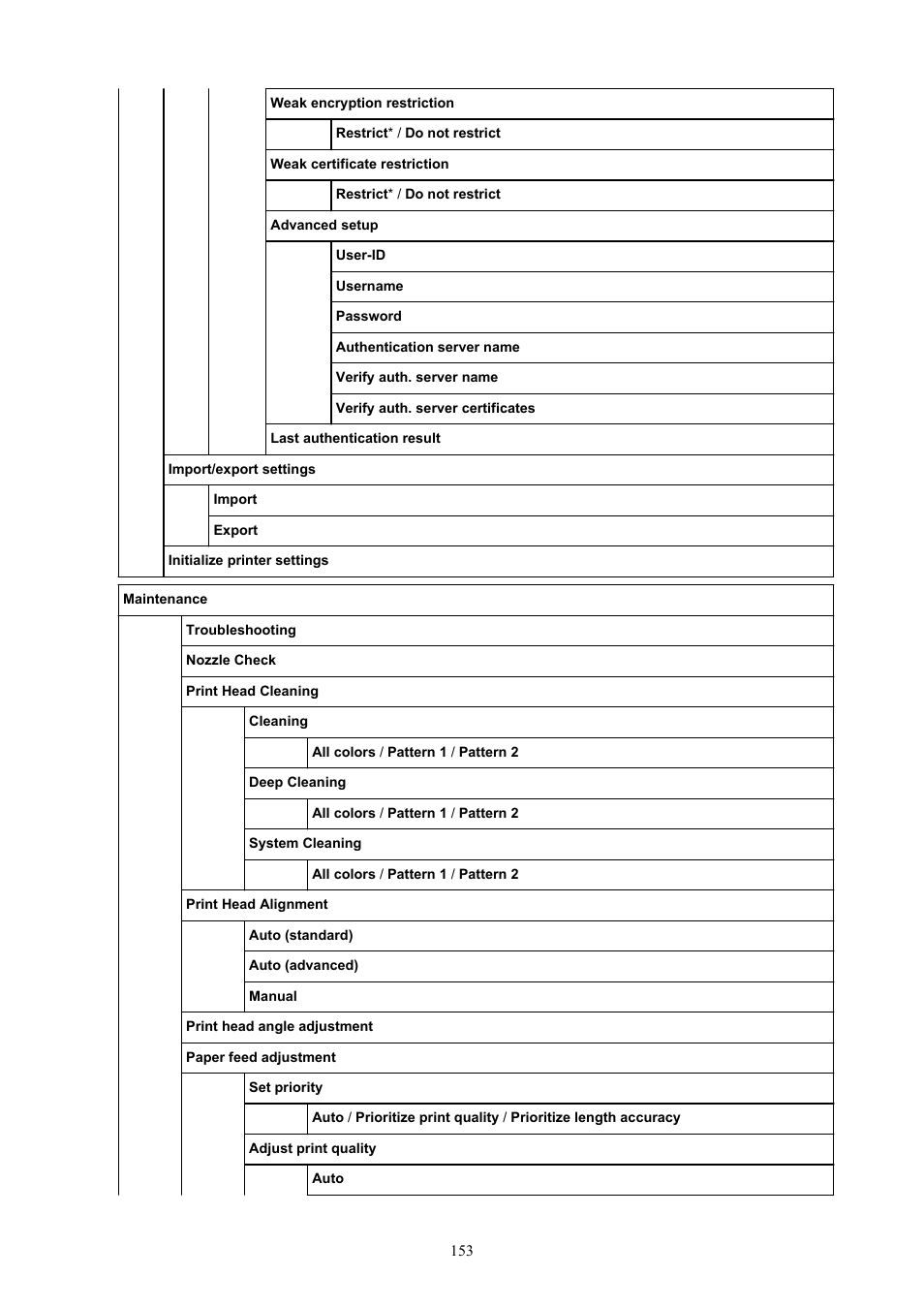 Weak encryption restriction

Restrict* / Do not restrict

Weak certificate restriction

Restrict* / Do not restrict

Advanced setup

User-ID

Username

Password

Authentication server name

Verify auth. server name

Verify auth. server certificates

Last authentication result

Import/export settings

Import

Export

Initialize printer settings

Maintenance

Troubleshooting

Nozzle Check

Print Head Cleaning

Cleaning

All colors / Pattern 1 / Pattern 2

Deep Cleaning

All colors / Pattern 1 / Pattern 2

System Cleaning

All colors / Pattern 1 / Pattern 2

Print Head Alignment

Auto (standard)

Auto (advanced)

Manual

Print head angle adjustment

Paper feed adjustment

Set priority

Auto / Prioritize print quality / Prioritize length accuracy

Adjust print quality

Auto

153